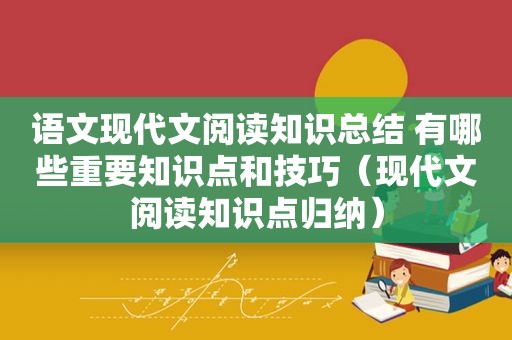 语文现代文阅读知识总结 有哪些重要知识点和技巧（现代文阅读知识点归纳）